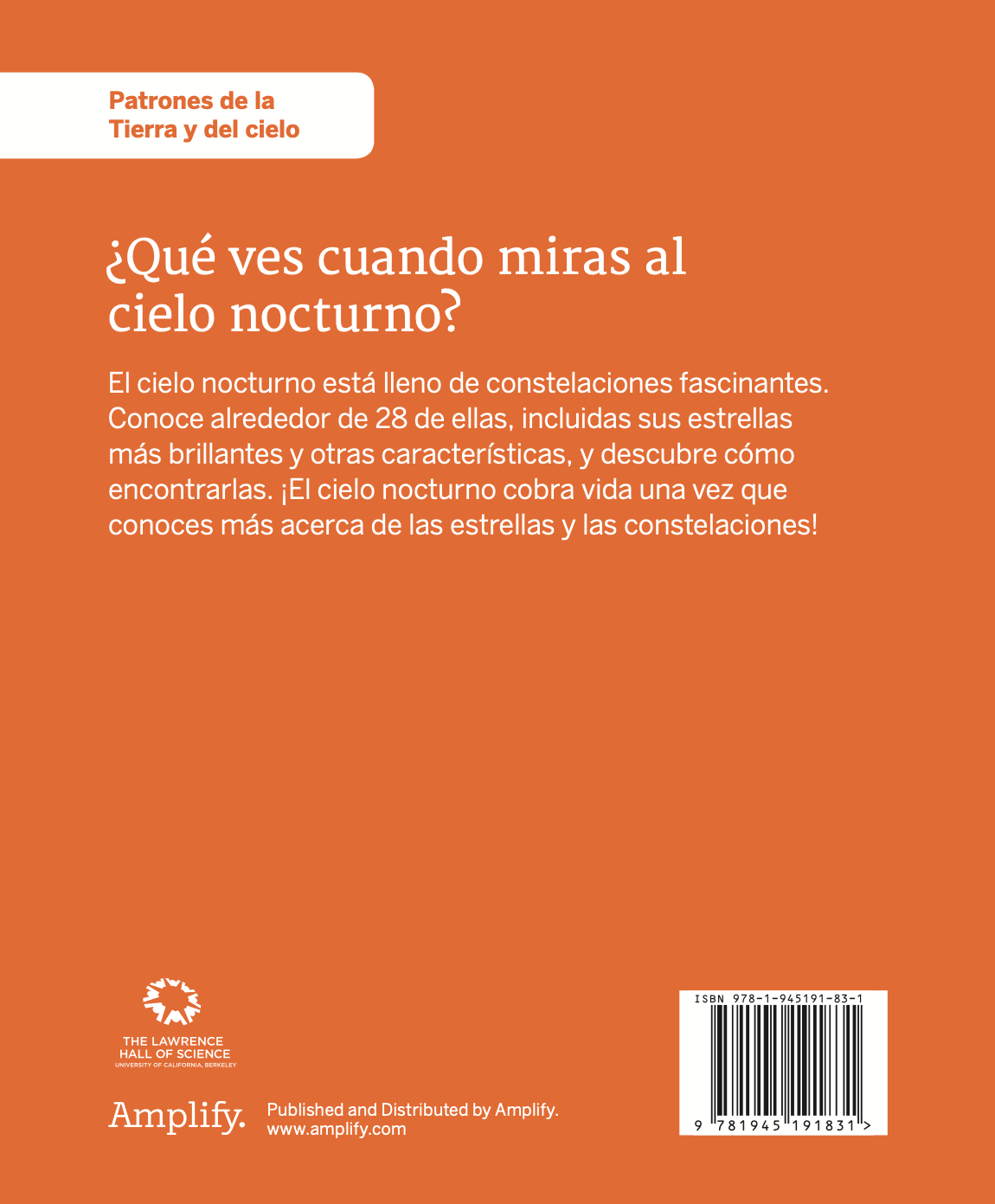 Patrones de la
Tierra y del cielo

¿Qué ves cuando miras al cielo nocturno?

El cielo nocturno está lleno de constelaciones fascinantes. Conoce alrededor de 28 de ellas, incluidas sus estrellas más brillantes y otras características, y descubre cómo encontrarlas. ¡El cielo nocturno cobra vida una vez que conoces más acerca de las estrellas y las constelaciones!

THE LAWRENCE
HALL OF SCIENCE
UNIVERSITY OF CALIFORNIA, BERKELEY

Amplify.

Published and Distributed by Amplify.
www.amplify.com

ISBN 978-1-945191-83-1

9 781945 191831 >